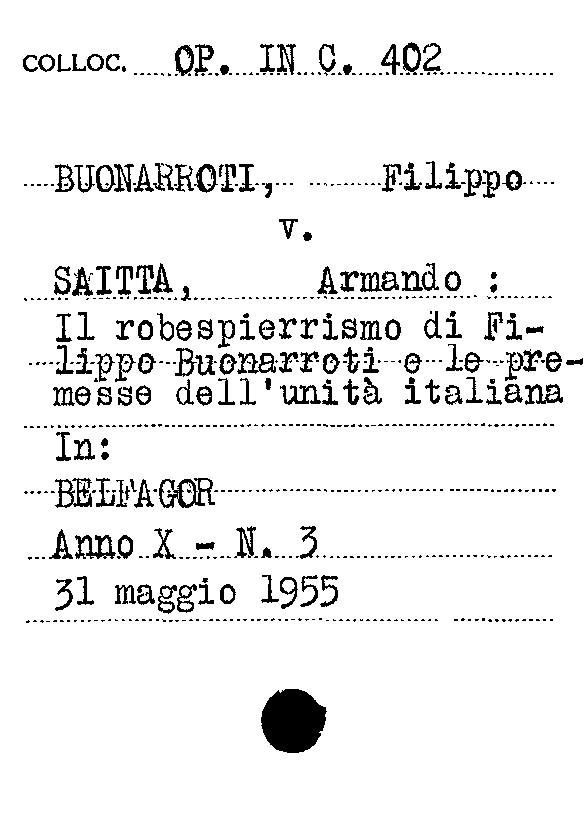 COLLOC. OP. IN C. 402

BUONARROTI, Filippo
v.
SAITTA, Armando :
Il robespierrismo di Filippo Buonarroti e le premesse dell'unità italiana
In:
BELFAGOR
Anno X - N. 3
31 maggio 1955